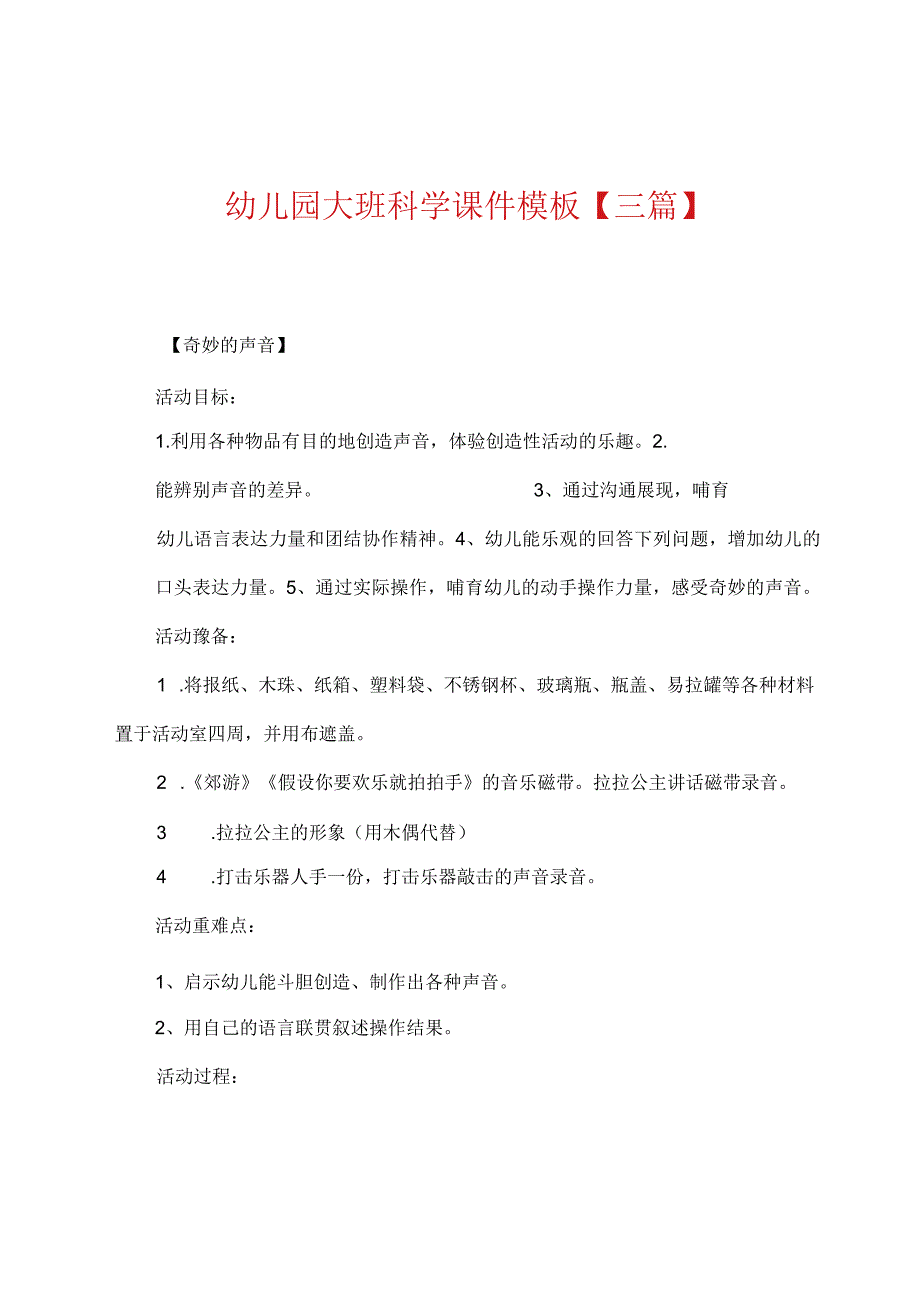 幼儿园大班科学课件模板【三篇】

【奇妙的声音】

活动目标：

1.利用各种物品有目的地创造声音，体验创造性活动的乐趣。2.能辨别声音的差异。 3、通过沟通展现，哺育幼儿语言表达力量和团结协作精神。4、幼儿能乐观的回答下列问题，增加幼儿的口头表达力量。5、通过实际操作，哺育幼儿的动手操作力量，感受奇妙的声音。

活动豫备：

1 .将报纸、木珠、纸箱、塑料袋、不锈钢杯、玻璃瓶、瓶盖、易拉罐等各种材料置于活动室四周，并用布遮盖。

2 .《郊游》《假设你要欢乐就拍拍手》的音乐磁带。拉拉公主讲话磁带录音。

3 .拉拉公主的形象（用木偶代替）

4 .打击乐器人手一份，打击乐器敲击的声音录音。

活动重难点：

1、启示幼儿能斗胆创造、制作出各种声音。

2、用自己的语言联贯叙述操作结果。

活动过程：